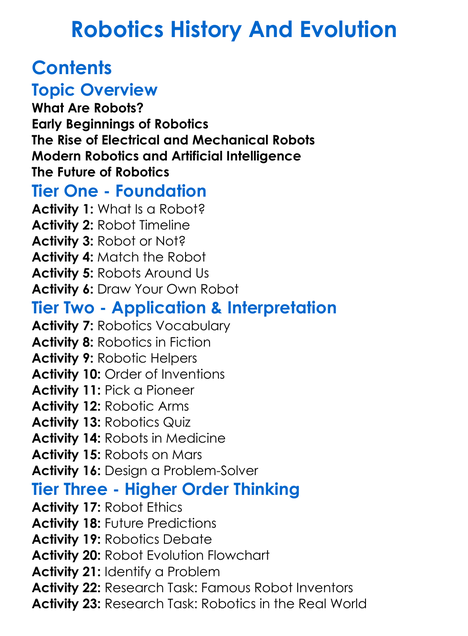 Robotics History And Evolution

Contents

Topic Overview

What Are Robots?
Early Beginnings of Robotics
The Rise of Electrical and Mechanical Robots
Modern Robotics and Artificial Intelligence
The Future of Robotics

Tier One - Foundation

Activity 1: What Is a Robot?
Activity 2: Robot Timeline
Activity 3: Robot or Not?
Activity 4: Match the Robot
Activity 5: Robots Around Us
Activity 6: Draw Your Own Robot

Tier Two - Application & Interpretation

Activity 7: Robotics Vocabulary
Activity 8: Robotics in Fiction
Activity 9: Robotic Helpers
Activity 10: Order of Inventions
Activity 11: Pick a Pioneer
Activity 12: Robotic Arms
Activity 13: Robotics Quiz
Activity 14: Robots in Medicine
Activity 15: Robots on Mars
Activity 16: Design a Problem-Solver

Tier Three - Higher Order Thinking

Activity 17: Robot Ethics
Activity 18: Future Predictions
Activity 19: Robotics Debate
Activity 20: Robot Evolution Flowchart
Activity 21: Identify a Problem
Activity 22: Research Task: Famous Robot Inventors
Activity 23: Research Task: Robotics in the Real World